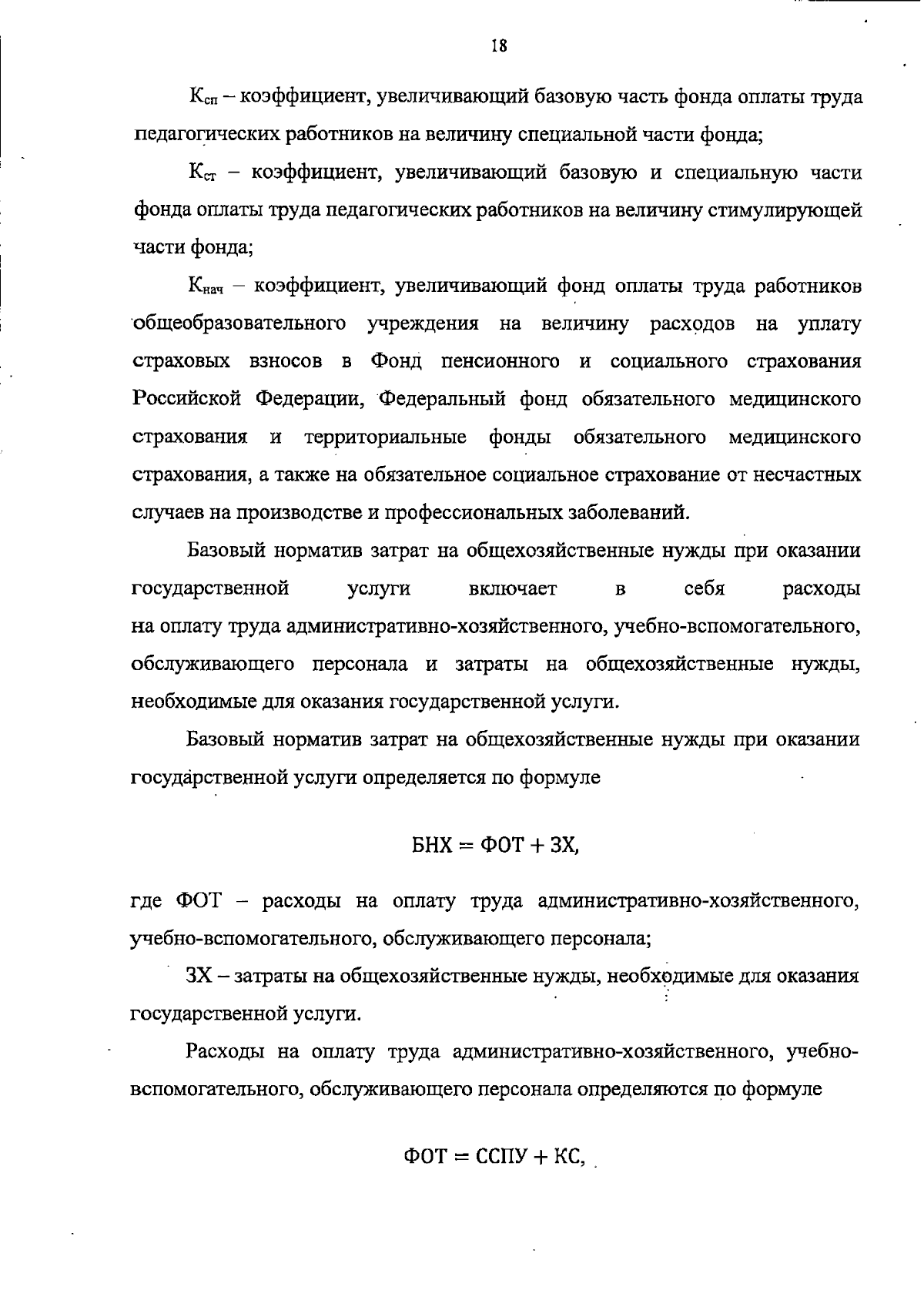 18

$К_{сп}$ – коэффициент, увеличивающий базовую часть фонда оплаты труда педагогических работников на величину специальной части фонда;

$К_{ст}$ – коэффициент, увеличивающий базовую и специальную части фонда оплаты труда педагогических работников на величину стимулирующей части фонда;

$К_{нач}$ – коэффициент, увеличивающий фонд оплаты труда работников общеобразовательного учреждения на величину расходов на уплату страховых взносов в Фонд пенсионного и социального страхования Российской Федерации, Федеральный фонд обязательного медицинского страхования и территориальные фонды обязательного медицинского страхования, а также на обязательное социальное страхование от несчастных случаев на производстве и профессиональных заболеваний.

Базовый норматив затрат на общехозяйственные нужды при оказании государственной услуги включает в себя расходы на оплату труда административно-хозяйственного, учебно-вспомогательного, обслуживающего персонала и затраты на общехозяйственные нужды, необходимые для оказания государственной услуги.

Базовый норматив затрат на общехозяйственные нужды при оказании государственной услуги определяется по формуле

$БНХ = ФОТ + ЗХ,$

где ФОТ – расходы на оплату труда административно-хозяйственного, учебно-вспомогательного, обслуживающего персонала;

ЗХ – затраты на общехозяйственные нужды, необходимые для оказания государственной услуги.

Расходы на оплату труда административно-хозяйственного, учебно-вспомогательного, обслуживающего персонала определяются по формуле

$ФОТ = ССПУ + КС,$